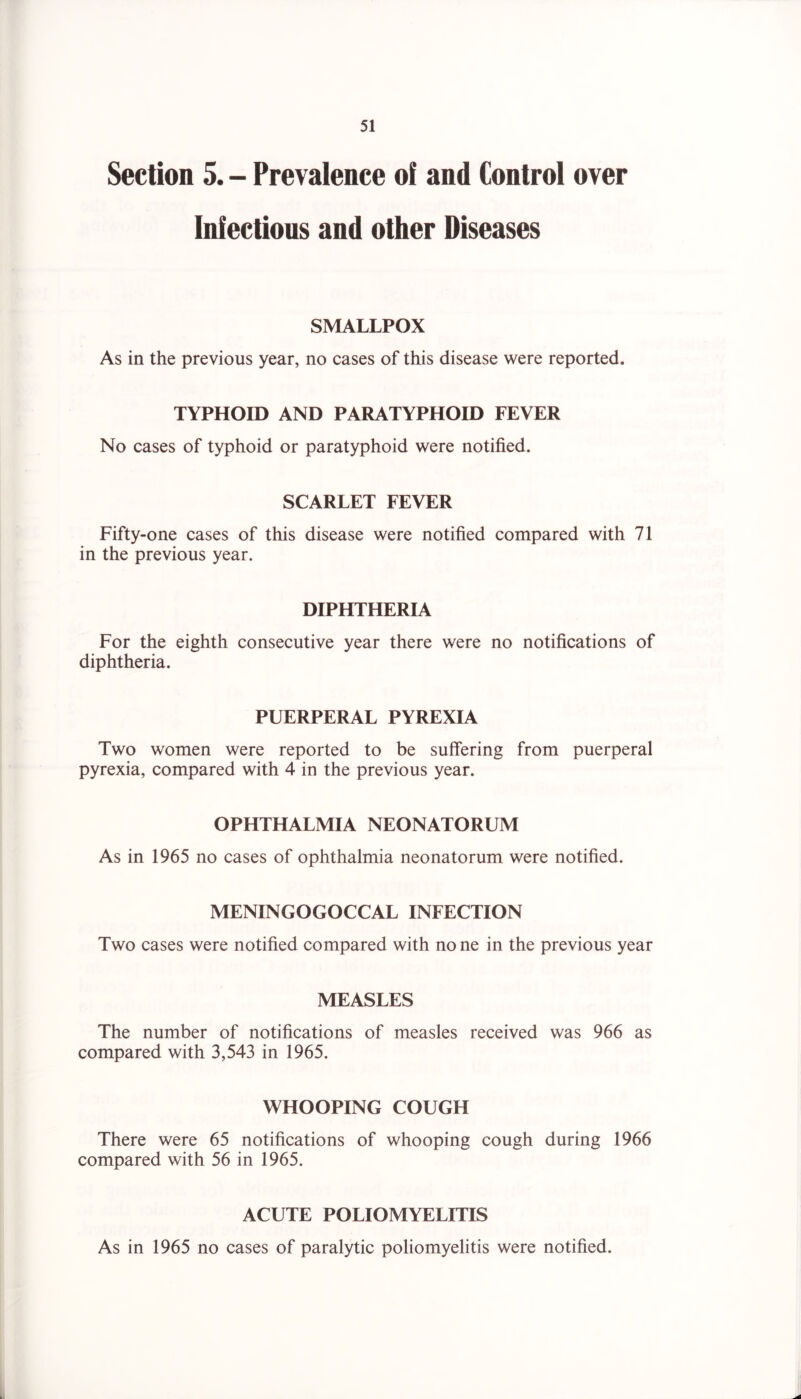 51

Section 5. – Prevalence of and Control over Infectious and other Diseases

SMALLPOX

As in the previous year, no cases of this disease were reported.

TYPHOID AND PARATYPHOID FEVER

No cases of typhoid or paratyphoid were notified.

SCARLET FEVER

Fifty-one cases of this disease were notified compared with 71 in the previous year.

DIPHTHERIA

For the eighth consecutive year there were no notifications of diphtheria.

PUERPERAL PYREXIA

Two women were reported to be suffering from puerperal pyrexia, compared with 4 in the previous year.

OPHTHALMIA NEONATORUM

As in 1965 no cases of ophthalmia neonatorum were notified.

MENINGOGOCCAL INFECTION

Two cases were notified compared with no ne in the previous year

MEASLES

The number of notifications of measles received was 966 as compared with 3,543 in 1965.

WHOOPING COUGH

There were 65 notifications of whooping cough during 1966 compared with 56 in 1965.

ACUTE POLIOMYELITIS

As in 1965 no cases of paralytic poliomyelitis were notified.